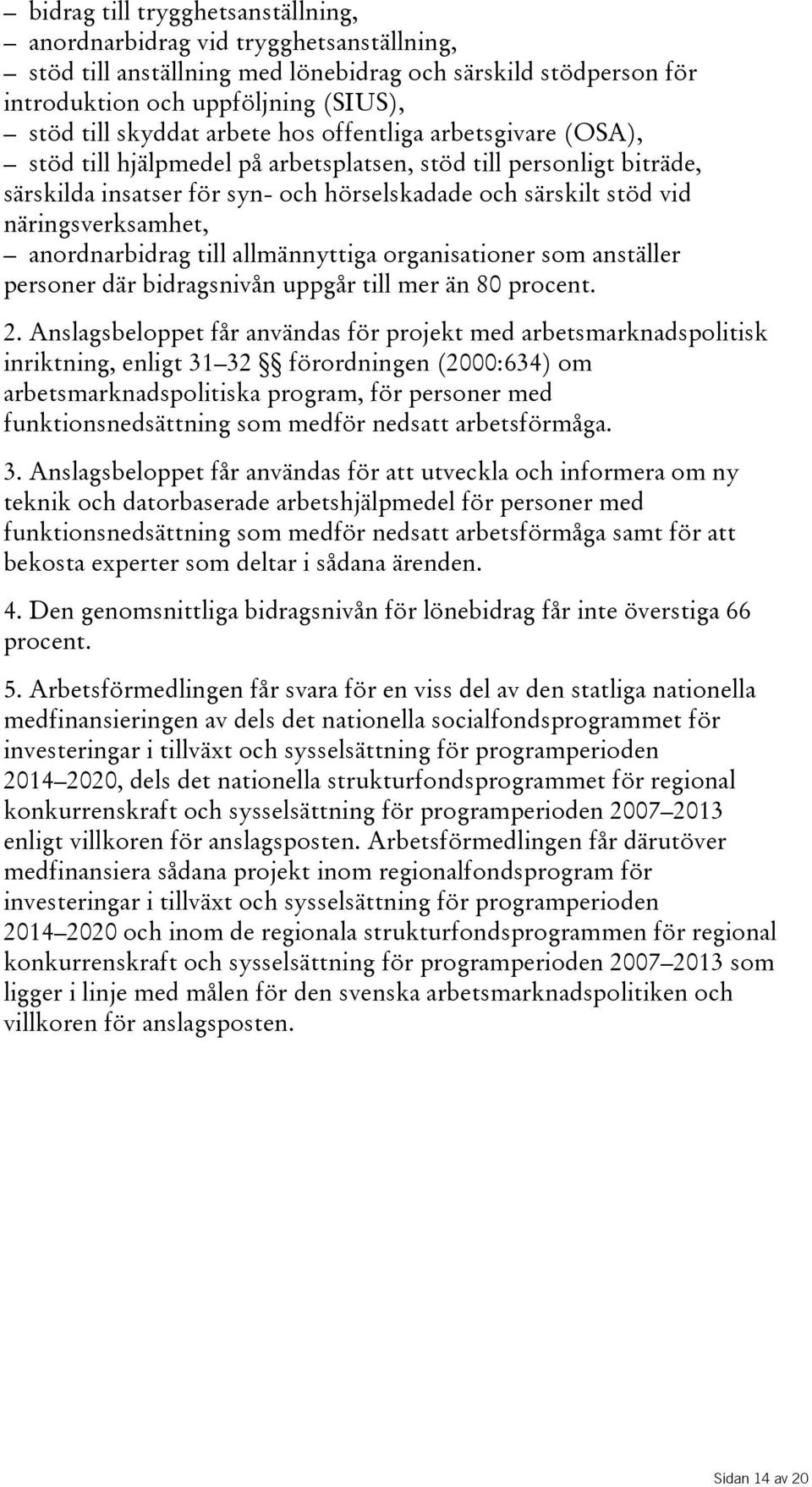 – bidrag till trygghetsanställning,
– anordnarbidrag vid trygghetsanställning,
– stöd till anställning med lönebidrag och särskild stödperson för introduktion och uppföljning (SIUS),
– stöd till skyddat arbete hos offentliga arbetsgivare (OSA),
– stöd till hjälpmedel på arbetsplatsen, stöd till personligt biträde, särskilda insatser för syn- och hörselskadade och särskilt stöd vid näringsverksamhet,
– anordnarbidrag till allmännyttiga organisationer som anställer personer där bidragsnivån uppgår till mer än 80 procent.

2. Anslagsbeloppet får användas för projekt med arbetsmarknadspolitisk inriktning, enligt 31–32 §§ förordningen (2000:634) om arbetsmarknadspolitiska program, för personer med funktionsnedsättning som medför nedsatt arbetsförmåga.

3. Anslagsbeloppet får användas för att utveckla och informera om ny teknik och datorbaserade arbetshjälpmedel för personer med funktionsnedsättning som medför nedsatt arbetsförmåga samt för att bekosta experter som deltar i sådana ärenden.

4. Den genomsnittliga bidragsnivån för lönebidrag får inte överstiga 66 procent.

5. Arbetsförmedlingen får svara för en viss del av den statliga nationella medfinansieringen av dels det nationella socialfondsprogrammet för investeringar i tillväxt och sysselsättning för programperioden 2014–2020, dels det nationella strukturfondsprogrammet för regional konkurrenskraft och sysselsättning för programperioden 2007–2013 enligt villkoren för anslagsposten. Arbetsförmedlingen får därutöver medfinansiera sådana projekt inom regionalfondsprogram för investeringar i tillväxt och sysselsättning för programperioden 2014–2020 och inom de regionala strukturfondsprogrammen för regional konkurrenskraft och sysselsättning för programperioden 2007–2013 som ligger i linje med målen för den svenska arbetsmarknadspolitiken och villkoren för anslagsposten.

Sidan 14 av 20